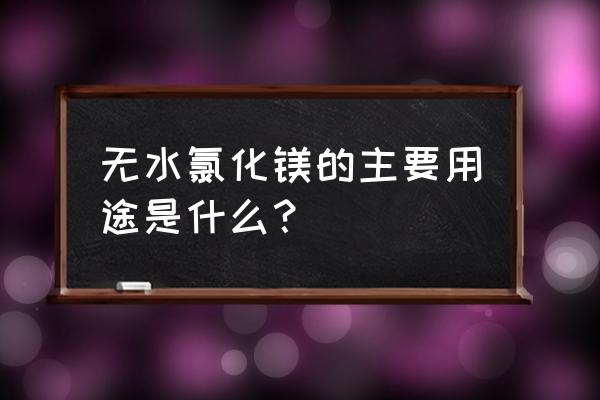 无水氯化镁的主要用途是什么？